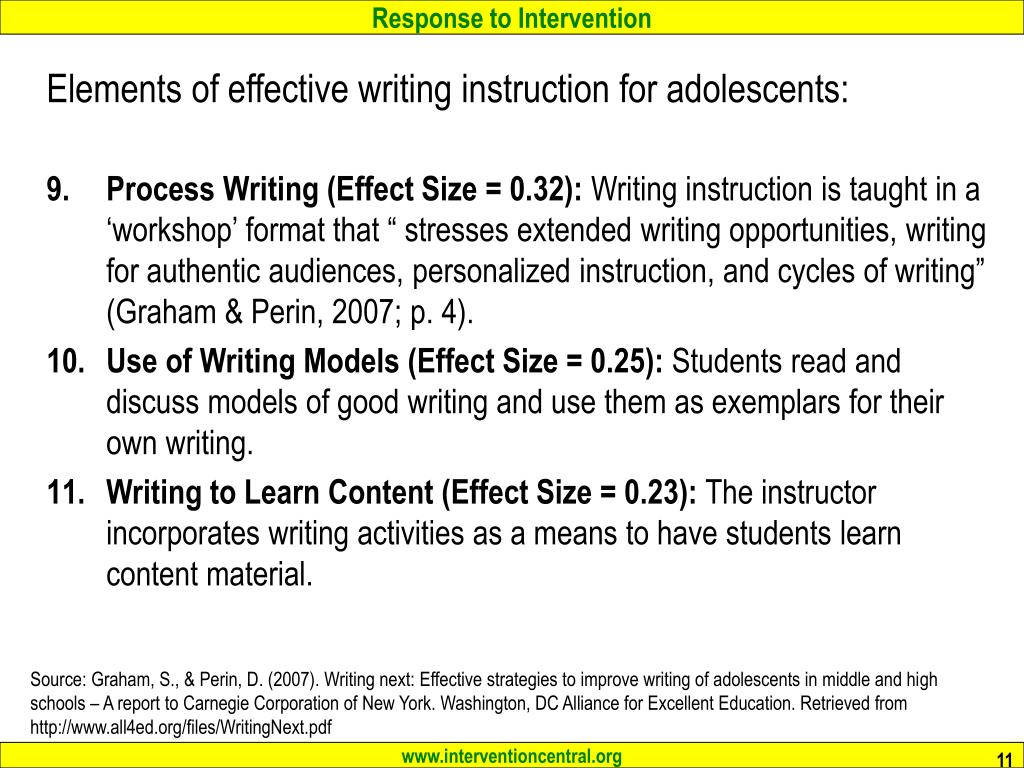 Response to Intervention

Elements of effective writing instruction for adolescents:

9. **Process Writing (Effect Size = 0.32):** Writing instruction is taught in a ‘workshop’ format that “ stresses extended writing opportunities, writing for authentic audiences, personalized instruction, and cycles of writing” (Graham & Perin, 2007; p. 4).

10. **Use of Writing Models (Effect Size = 0.25):** Students read and discuss models of good writing and use them as exemplars for their own writing.

11. **Writing to Learn Content (Effect Size = 0.23):** The instructor incorporates writing activities as a means to have students learn content material.

Source: Graham, S., & Perin, D. (2007). Writing next: Effective strategies to improve writing of adolescents in middle and high schools – A report to Carnegie Corporation of New York. Washington, DC Alliance for Excellent Education. Retrieved from http://www.all4ed.org/files/WritingNext.pdf

www.interventioncentral.org

11